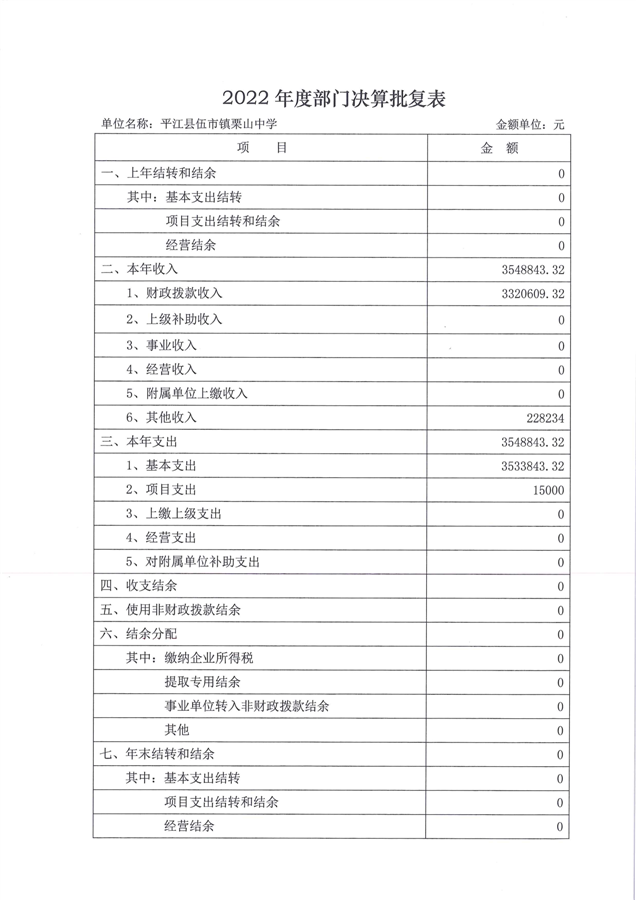 2022 年度部门决算批复表

单位名称：平江县伍市镇栗山中学

金额单位：元

| 项　　目 | 金　额 |
|---|---|
| 一、上年结转和结余 | 0 |
| 其中：基本支出结转 | 0 |
| 项目支出结转和结余 | 0 |
| 经营结余 | 0 |
| 二、本年收入 | 3548843.32 |
| 1、财政拨款收入 | 3320609.32 |
| 2、上级补助收入 | 0 |
| 3、事业收入 | 0 |
| 4、经营收入 | 0 |
| 5、附属单位上缴收入 | 0 |
| 6、其他收入 | 228234 |
| 三、本年支出 | 3548843.32 |
| 1、基本支出 | 3533843.32 |
| 2、项目支出 | 15000 |
| 3、上缴上级支出 | 0 |
| 4、经营支出 | 0 |
| 5、对附属单位补助支出 | 0 |
| 四、收支结余 | 0 |
| 五、使用非财政拨款结余 | 0 |
| 六、结余分配 | 0 |
| 其中：缴纳企业所得税 | 0 |
| 提取专用结余 | 0 |
| 事业单位转入非财政拨款结余 | 0 |
| 其他 | 0 |
| 七、年末结转和结余 | 0 |
| 其中：基本支出结转 | 0 |
| 项目支出结转和结余 | 0 |
| 经营结余 | 0 |